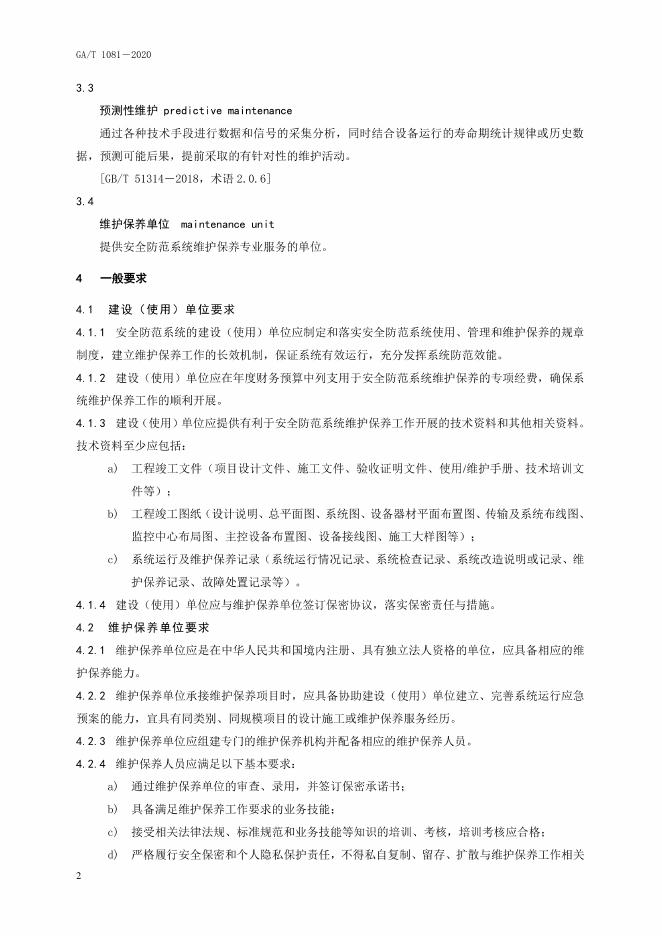 GA/T 1081—2020

3.3

预测性维护 predictive maintenance

通过各种技术手段进行数据和信号的采集分析，同时结合设备运行的寿命期统计规律或历史数据，预测可能后果，提前采取的有针对性的维护活动。

[GB/T 51314—2018，术语 2.0.6]

3.4

维护保养单位 maintenance unit

提供安全防范系统维护保养专业服务的单位。

4 一般要求

4.1 建设（使用）单位要求

4.1.1 安全防范系统的建设（使用）单位应制定和落实安全防范系统使用、管理和维护保养的规章制度，建立维护保养工作的长效机制，保证系统有效运行，充分发挥系统防范效能。

4.1.2 建设（使用）单位应在年度财务预算中列支用于安全防范系统维护保养的专项经费，确保系统维护保养工作的顺利开展。

4.1.3 建设（使用）单位应提供有利于安全防范系统维护保养工作开展的技术资料和其他相关资料。技术资料至少应包括：

a) 工程竣工文件（项目设计文件、施工文件、验收证明文件、使用/维护手册、技术培训文件等）；

b) 工程竣工图纸（设计说明、总平面图、系统图、设备器材平面布置图、传输及系统布线图、监控中心布局图、主控设备布置图、设备接线图、施工大样图等）；

c) 系统运行及维护保养记录（系统运行情况记录、系统检查记录、系统改造说明或记录、维护保养记录、故障处置记录等）。

4.1.4 建设（使用）单位应与维护保养单位签订保密协议，落实保密责任与措施。

4.2 维护保养单位要求

4.2.1 维护保养单位应是在中华人民共和国境内注册、具有独立法人资格的单位，应具备相应的维护保养能力。

4.2.2 维护保养单位承接维护保养项目时，应具备协助建设（使用）单位建立、完善系统运行应急预案的能力，宜具有同类别、同规模项目的设计施工或维护保养服务经历。

4.2.3 维护保养单位应组建专门的维护保养机构并配备相应的维护保养人员。

4.2.4 维护保养人员应满足以下基本要求：

a) 通过维护保养单位的审查、录用，并签订保密承诺书；

b) 具备满足维护保养工作要求的业务技能；

c) 接受相关法律法规、标准规范和业务技能等知识的培训、考核，培训考核应合格；

d) 严格履行安全保密和个人隐私保护责任，不得私自复制、留存、扩散与维护保养工作相关

2